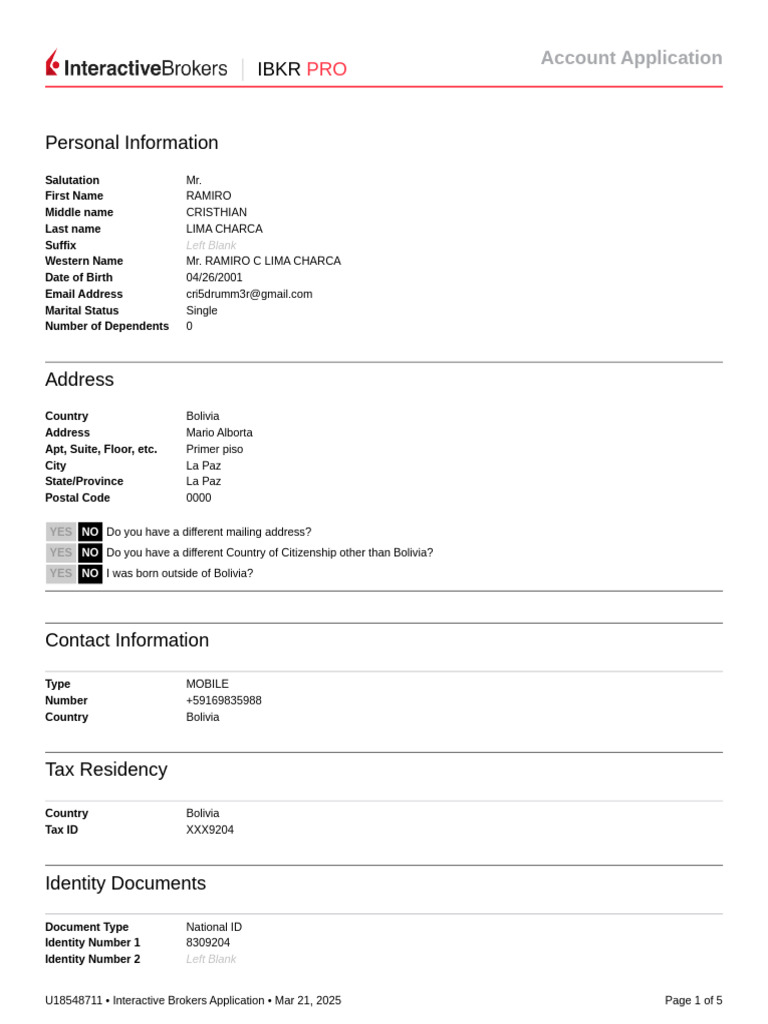 InteractiveBrokers | IBKR PRO

Account Application

Personal Information

| | |
|---|---|
| Salutation | Mr. |
| First Name | RAMIRO |
| Middle name | CRISTHIAN |
| Last name | LIMA CHARCA |
| Suffix | Left Blank |
| Western Name | Mr. RAMIRO C LIMA CHARCA |
| Date of Birth | 04/26/2001 |
| Email Address | cri5drumm3r@gmail.com |
| Marital Status | Single |
| Number of Dependents | 0 |

Address

| | |
|---|---|
| Country | Bolivia |
| Address | Mario Alborta |
| Apt, Suite, Floor, etc. | Primer piso |
| City | La Paz |
| State/Province | La Paz |
| Postal Code | 0000 |

YES NO Do you have a different mailing address?
YES NO Do you have a different Country of Citizenship other than Bolivia?
YES NO I was born outside of Bolivia?

Contact Information

| | |
|---|---|
| Type | MOBILE |
| Number | +59169835988 |
| Country | Bolivia |

Tax Residency

| | |
|---|---|
| Country | Bolivia |
| Tax ID | XXX9204 |

Identity Documents

| | |
|---|---|
| Document Type | National ID |
| Identity Number 1 | 8309204 |
| Identity Number 2 | Left Blank |

U18548711 • Interactive Brokers Application • Mar 21, 2025

Page 1 of 5